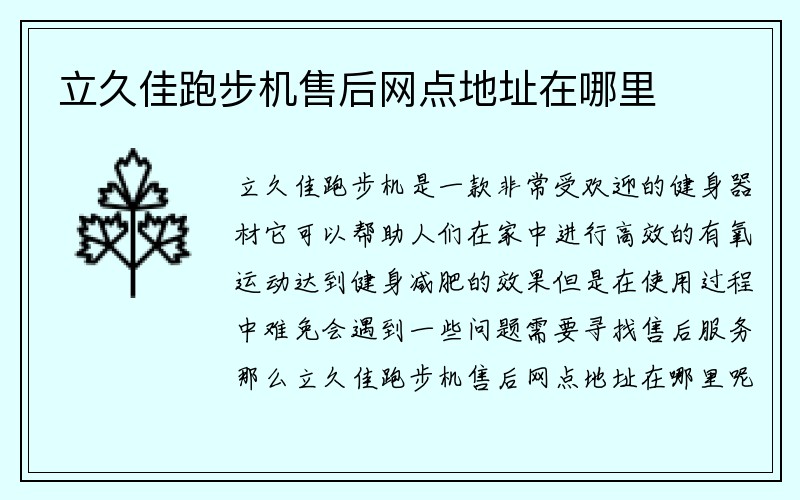 立久佳跑步机售后网点地址在哪里

立久佳跑步机是一款非常受欢迎的健身器材它可以帮助人们在家中进行高效的有氧运动达到健身减肥的效果但是在使用过程中难免会遇到一些问题需要寻找售后服务那么立久佳跑步机售后网点地址在哪里呢